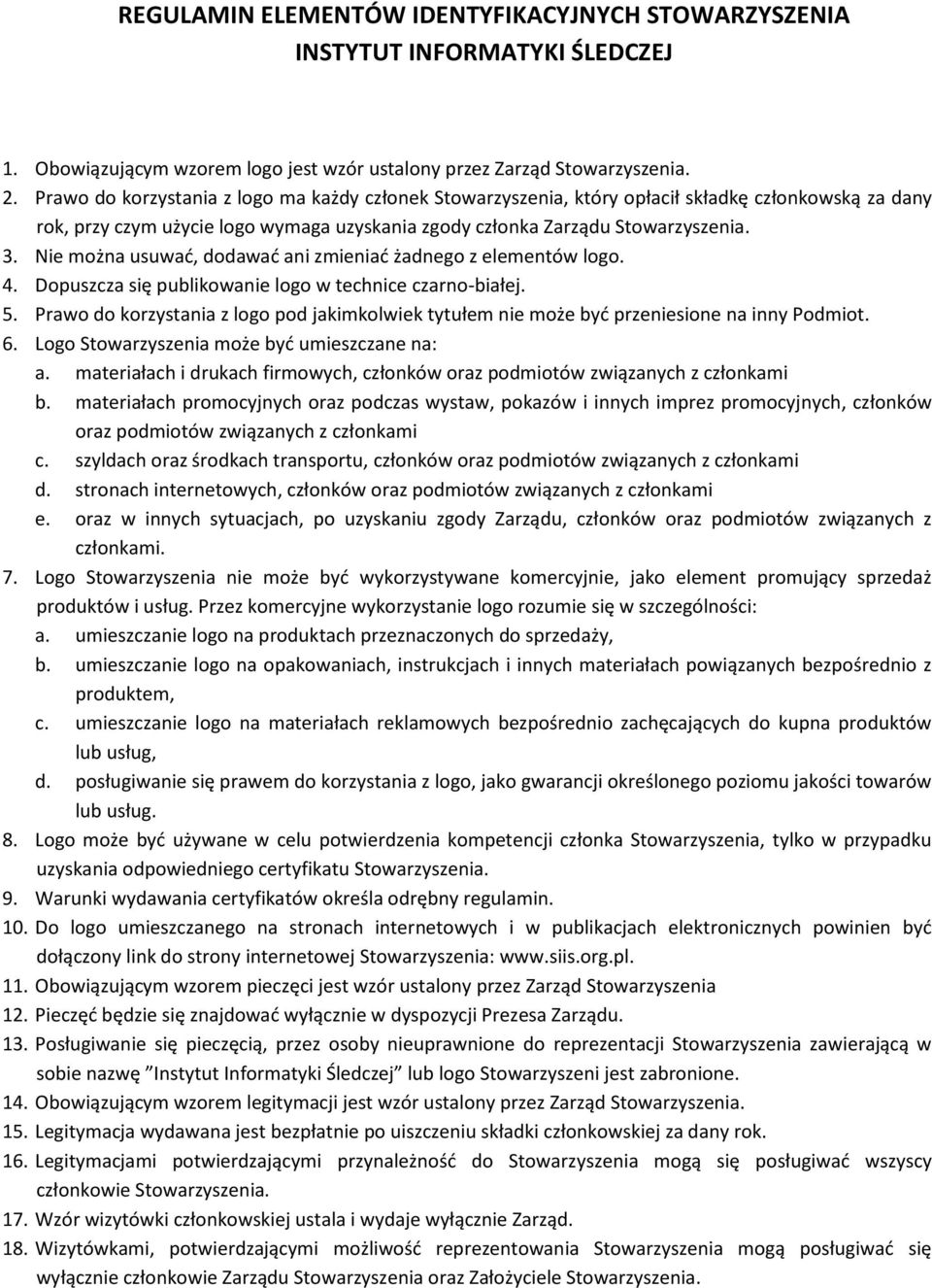 REGULAMIN ELEMENTÓW IDENTYFIKACYJNYCH STOWARZYSZENIA INSTYTUT INFORMATYKI ŚLEDCZEJ

1. Obowiązującym wzorem logo jest wzór ustalony przez Zarząd Stowarzyszenia.
2. Prawo do korzystania z logo ma każdy członek Stowarzyszenia, który opłacił składkę członkowską za dany rok, przy czym użycie logo wymaga uzyskania zgody członka Zarządu Stowarzyszenia.
3. Nie można usuwać, dodawać ani zmieniać żadnego z elementów logo.
4. Dopuszcza się publikowanie logo w technice czarno-białej.
5. Prawo do korzystania z logo pod jakimkolwiek tytułem nie może być przeniesione na inny Podmiot.
6. Logo Stowarzyszenia może być umieszczane na:
a. materiałach i drukach firmowych, członków oraz podmiotów związanych z członkami
b. materiałach promocyjnych oraz podczas wystaw, pokazów i innych imprez promocyjnych, członków oraz podmiotów związanych z członkami
c. szyldach oraz środkach transportu, członków oraz podmiotów związanych z członkami
d. stronach internetowych, członków oraz podmiotów związanych z członkami
e. oraz w innych sytuacjach, po uzyskaniu zgody Zarządu, członków oraz podmiotów związanych z członkami.
7. Logo Stowarzyszenia nie może być wykorzystywane komercyjnie, jako element promujący sprzedaż produktów i usług. Przez komercyjne wykorzystanie logo rozumie się w szczególności:
a. umieszczanie logo na produktach przeznaczonych do sprzedaży,
b. umieszczanie logo na opakowaniach, instrukcjach i innych materiałach powiązanych bezpośrednio z produktem,
c. umieszczanie logo na materiałach reklamowych bezpośrednio zachęcających do kupna produktów lub usług,
d. posługiwanie się prawem do korzystania z logo, jako gwarancji określonego poziomu jakości towarów lub usług.
8. Logo może być używane w celu potwierdzenia kompetencji członka Stowarzyszenia, tylko w przypadku uzyskania odpowiedniego certyfikatu Stowarzyszenia.
9. Warunki wydawania certyfikatów określa odrębny regulamin.
10. Do logo umieszczanego na stronach internetowych i w publikacjach elektronicznych powinien być dołączony link do strony internetowej Stowarzyszenia: www.siis.org.pl.
11. Obowiązującym wzorem pieczęci jest wzór ustalony przez Zarząd Stowarzyszenia
12. Pieczęć będzie się znajdować wyłącznie w dyspozycji Prezesa Zarządu.
13. Posługiwanie się pieczęcią, przez osoby nieuprawnione do reprezentacji Stowarzyszenia zawierającą w sobie nazwę ”Instytut Informatyki Śledczej” lub logo Stowarzyszeni jest zabronione.
14. Obowiązującym wzorem legitymacji jest wzór ustalony przez Zarząd Stowarzyszenia.
15. Legitymacja wydawana jest bezpłatnie po uiszczeniu składki członkowskiej za dany rok.
16. Legitymacjami potwierdzającymi przynależność do Stowarzyszenia mogą się posługiwać wszyscy członkowie Stowarzyszenia.
17. Wzór wizytówki członkowskiej ustala i wydaje wyłącznie Zarząd.
18. Wizytówkami, potwierdzającymi możliwość reprezentowania Stowarzyszenia mogą posługiwać się wyłącznie członkowie Zarządu Stowarzyszenia oraz Założyciele Stowarzyszenia.